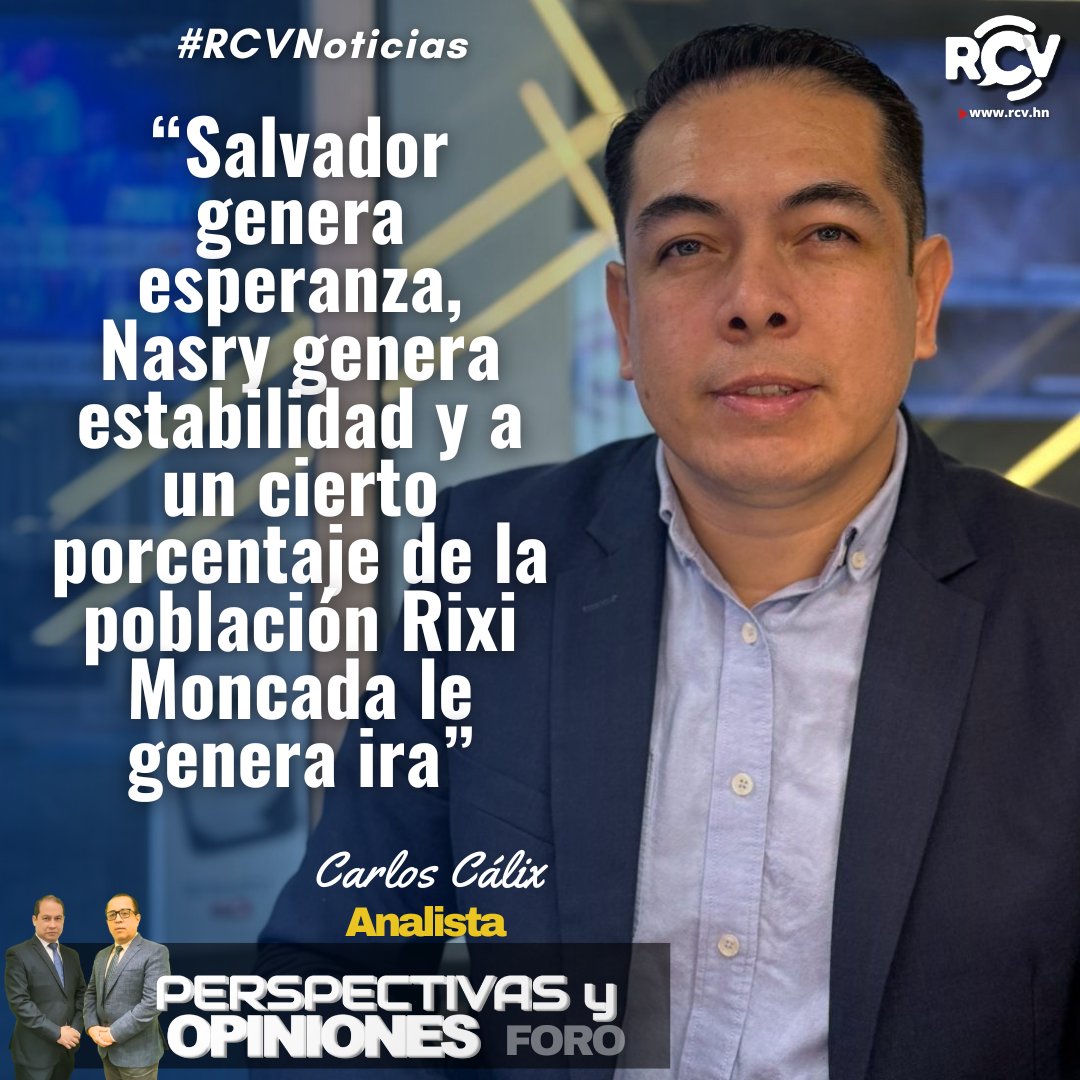 #RCVNoticias

RCV
www.rcv.hn

“Salvador genera esperanza, Nasry genera estabilidad y a un cierto porcentaje de la población Rixi Moncada le genera ira”

Carlos Cálix
Analista

PERSPECTIVAS y OPINIONES FORO